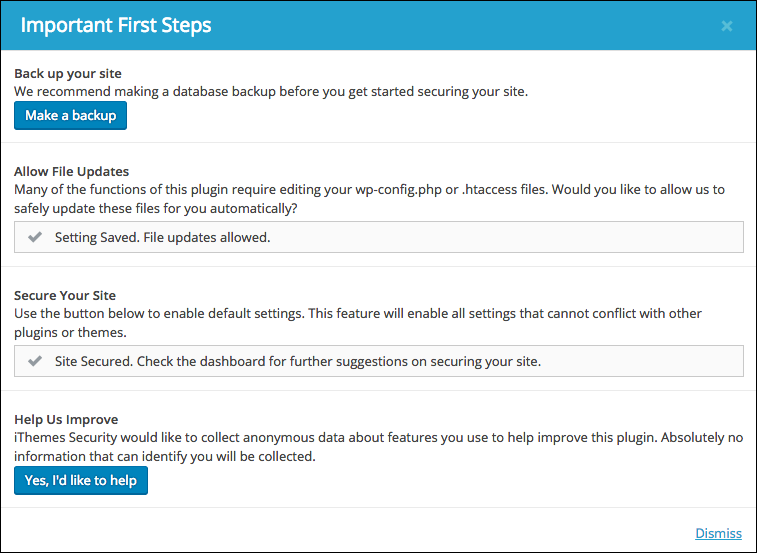 Important First Steps

×

Back up your site
We recommend making a database backup before you get started securing your site.

Make a backup

Allow File Updates
Many of the functions of this plugin require editing your wp-config.php or .htaccess files. Would you like to allow us to safely update these files for you automatically?

Setting Saved. File updates allowed.

Secure Your Site
Use the button below to enable default settings. This feature will enable all settings that cannot conflict with other plugins or themes.

Site Secured. Check the dashboard for further suggestions on securing your site.

Help Us Improve
iThemes Security would like to collect anonymous data about features you use to help improve this plugin. Absolutely no information that can identify you will be collected.

Yes, I'd like to help

Dismiss